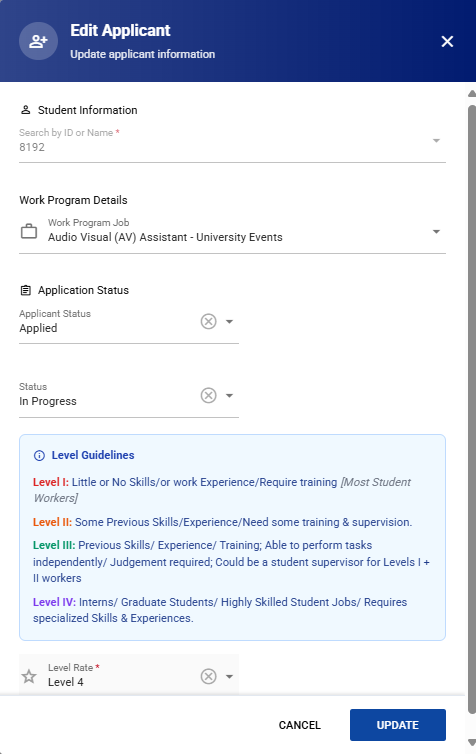 Edit Applicant
Update applicant information

Student Information

Search by ID or Name *
8192

Work Program Details

Work Program Job
Audio Visual (AV) Assistant - University Events

Application Status

Applicant Status
Applied

Status
In Progress

Level Guidelines

Level I: Little or No Skills/or work Experience/Require training [Most Student Workers]

Level II: Some Previous Skills/Experience/Need some training & supervision.

Level III: Previous Skills/ Experience/ Training; Able to perform tasks independently/ Judgement required; Could be a student supervisor for Levels I + II workers

Level IV: Interns/ Graduate Students/ Highly Skilled Student Jobs/ Requires specialized Skills & Experiences.

Level Rate *
Level 4

CANCEL
UPDATE